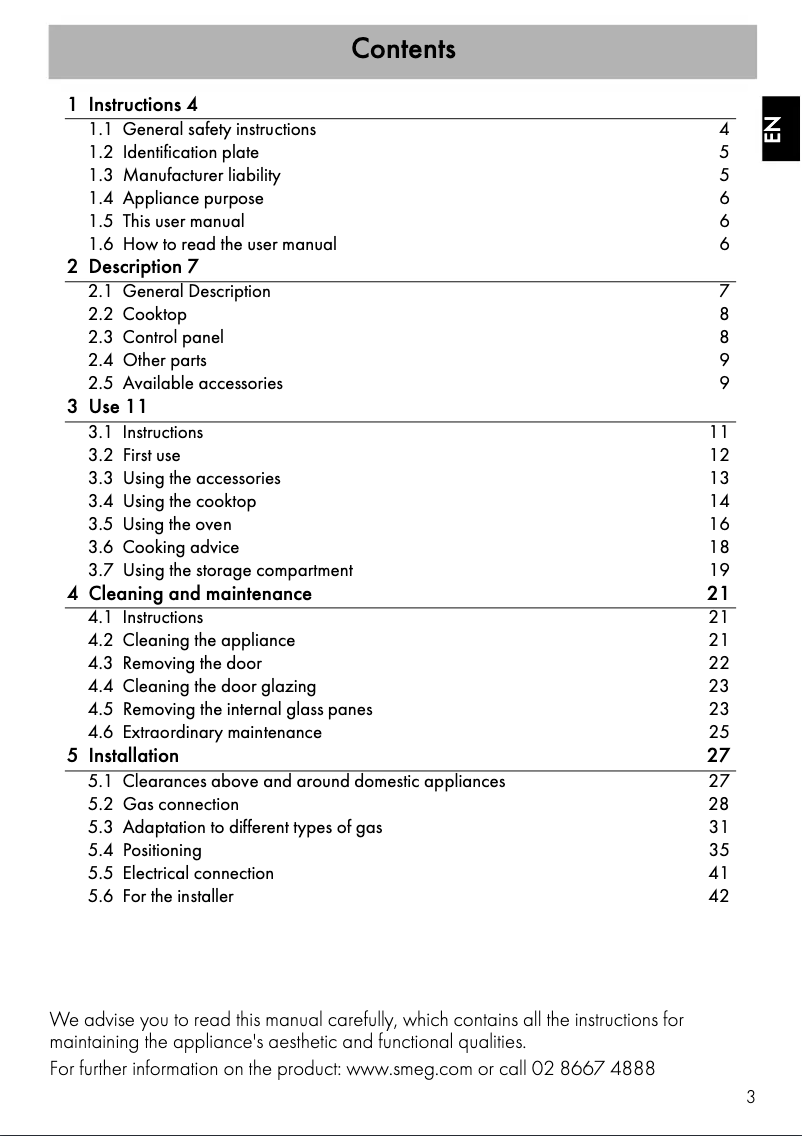 Contents

EN

1 Instructions 4
1.1 General safety instructions 4
1.2 Identification plate 5
1.3 Manufacturer liability 5
1.4 Appliance purpose 6
1.5 This user manual 6
1.6 How to read the user manual 6
2 Description 7
2.1 General Description 7
2.2 Cooktop 8
2.3 Control panel 8
2.4 Other parts 9
2.5 Available accessories 9
3 Use 11
3.1 Instructions 11
3.2 First use 12
3.3 Using the accessories 13
3.4 Using the cooktop 14
3.5 Using the oven 16
3.6 Cooking advice 18
3.7 Using the storage compartment 19
4 Cleaning and maintenance 21
4.1 Instructions 21
4.2 Cleaning the appliance 21
4.3 Removing the door 22
4.4 Cleaning the door glazing 23
4.5 Removing the internal glass panes 23
4.6 Extraordinary maintenance 25
5 Installation 27
5.1 Clearances above and around domestic appliances 27
5.2 Gas connection 28
5.3 Adaptation to different types of gas 31
5.4 Positioning 35
5.5 Electrical connection 41
5.6 For the installer 42

We advise you to read this manual carefully, which contains all the instructions for maintaining the appliance's aesthetic and functional qualities.
For further information on the product: www.smeg.com or call 02 8667 4888

3